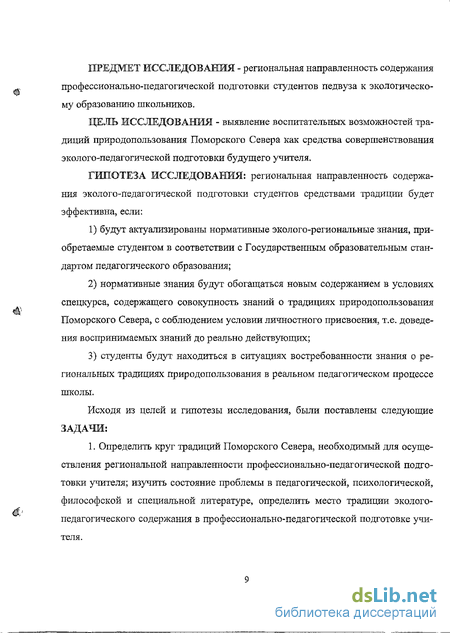 ПРЕДМЕТ ИССЛЕДОВАНИЯ - региональная направленность содержания профессионально-педагогической подготовки студентов педвуза к экологическому образованию школьников.

ЦЕЛЬ ИССЛЕДОВАНИЯ - выявление воспитательных возможностей традиций природопользования Поморского Севера как средства совершенствования эколого-педагогической подготовки будущего учителя.

ГИПОТЕЗА ИССЛЕДОВАНИЯ: региональная направленность содержания эколого-педагогической подготовки студентов средствами традиции будет эффективна, если:

1) будут актуализированы нормативные эколого-региональные знания, приобретаемые студентом в соответствии с Государственным образовательным стандартом педагогического образования;

2) нормативные знания будут обогащаться новым содержанием в условиях спецкурса, содержащего совокупность знаний о традициях природопользования Поморского Севера, с соблюдением условии личностного присвоения, т.е. доведения воспринимаемых знаний до реально действующих;

3) студенты будут находиться в ситуациях востребованности знания о региональных традициях природопользования в реальном педагогическом процессе школы.

Исходя из целей и гипотезы исследования, были поставлены следующие ЗАДАЧИ:

1. Определить круг традиций Поморского Севера, необходимый для осуществления региональной направленности профессионально-педагогической подготовки учителя; изучить состояние проблемы в педагогической, психологической, философской и специальной литературе, определить место традиции эколого-педагогического содержания в профессионально-педагогической подготовке учителя.

9

dsLib.net
библиотека диссертаций